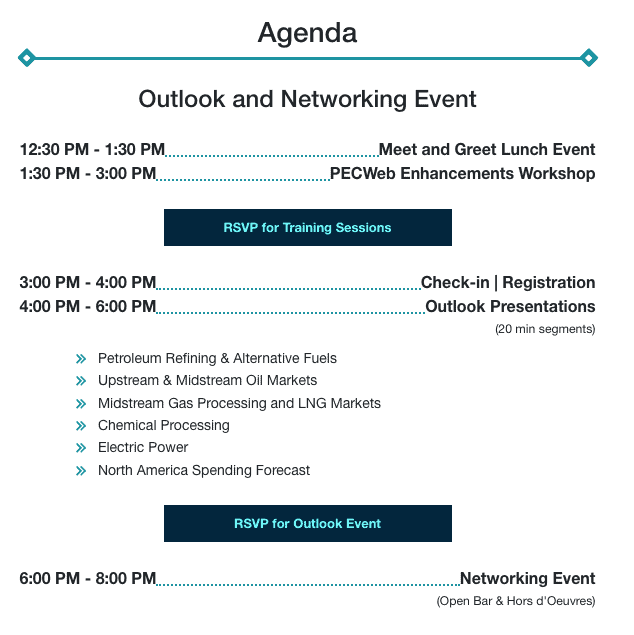 Agenda

Outlook and Networking Event

12:30 PM - 1:30 PM Meet and Greet Lunch Event
1:30 PM - 3:00 PM PECWeb Enhancements Workshop

RSVP for Training Sessions

3:00 PM - 4:00 PM Check-in | Registration
4:00 PM - 6:00 PM Outlook Presentations
(20 min segments)

» Petroleum Refining & Alternative Fuels
» Upstream & Midstream Oil Markets
» Midstream Gas Processing and LNG Markets
» Chemical Processing
» Electric Power
» North America Spending Forecast

RSVP for Outlook Event

6:00 PM - 8:00 PM Networking Event
(Open Bar & Hors d'Oeuvres)